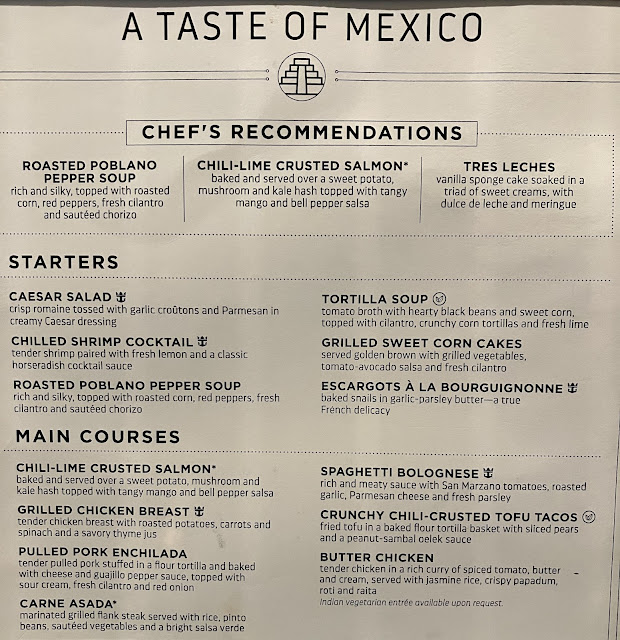 A TASTE OF MEXICO

CHEF'S RECOMMENDATIONS

ROASTED POBLANO PEPPER SOUP
rich and silky, topped with roasted corn, red peppers, fresh cilantro and sautéed chorizo

CHILI-LIME CRUSTED SALMON*
baked and served over a sweet potato, mushroom and kale hash topped with tangy mango and bell pepper salsa

TRES LECHES
vanilla sponge cake soaked in a triad of sweet creams, with dulce de leche and meringue

STARTERS

CAESAR SALAD
crisp romaine tossed with garlic croûtons and Parmesan in creamy Caesar dressing

CHILLED SHRIMP COCKTAIL
tender shrimp paired with fresh lemon and a classic horseradish cocktail sauce

ROASTED POBLANO PEPPER SOUP
rich and silky, topped with roasted corn, red peppers, fresh cilantro and sautéed chorizo

TORTILLA SOUP
tomato broth with hearty black beans and sweet corn, topped with cilantro, crunchy corn tortillas and fresh lime

GRILLED SWEET CORN CAKES
served golden brown with grilled vegetables, tomato-avocado salsa and fresh cilantro

ESCARGOTS À LA BOURGUIGNONNE
baked snails in garlic-parsley butter—a true French delicacy

MAIN COURSES

CHILI-LIME CRUSTED SALMON*
baked and served over a sweet potato, mushroom and kale hash topped with tangy mango and bell pepper salsa

GRILLED CHICKEN BREAST
tender chicken breast with roasted potatoes, carrots and spinach and a savory thyme jus

PULLED PORK ENCHILADA
tender pulled pork stuffed in a flour tortilla and baked with cheese and guajillo pepper sauce, topped with sour cream, fresh cilantro and red onion

CARNE ASADA*
marinated grilled flank steak served with rice, pinto beans, sautéed vegetables and a bright salsa verde

SPAGHETTI BOLOGNESE
rich and meaty sauce with San Marzano tomatoes, roasted garlic, Parmesan cheese and fresh parsley

CRUNCHY CHILI-CRUSTED TOFU TACOS
fried tofu in a baked flour tortilla basket with sliced pears and a peanut-sambal oelek sauce

BUTTER CHICKEN
tender chicken in a rich curry of spiced tomato, butter and cream, served with jasmine rice, crispy papadum, roti and raita
Indian vegetarian entrée available upon request.